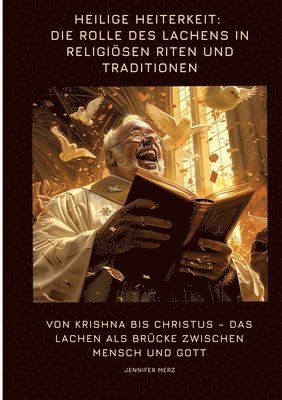 HEILIGE HEITERKEIT: DIE ROLLE DES LACHENS IN RELIGIÖSEN RITEN UND TRADITIONEN

VON KRISHNA BIS CHRISTUS – DAS LACHEN ALS BRÜCKE ZWISCHEN MENSCH UND GOTT

JENNIFER MERZ